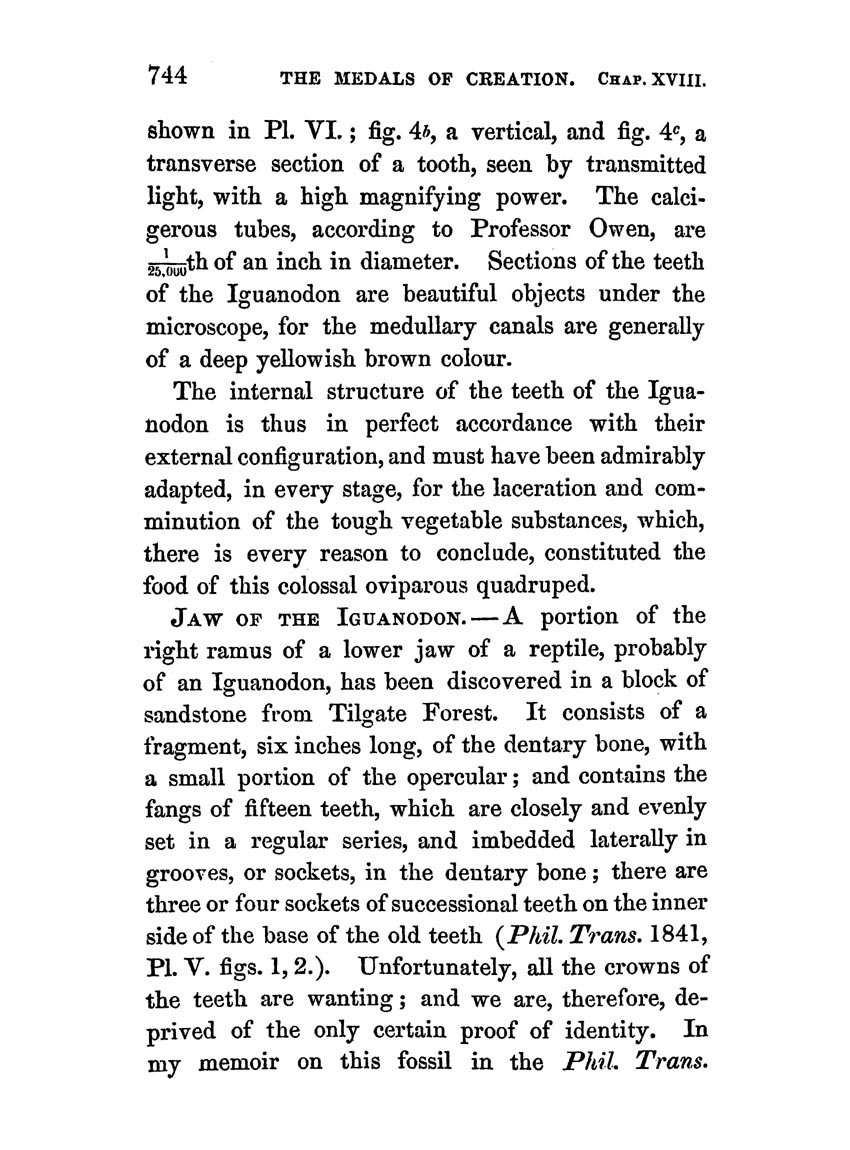 744 THE MEDALS OF CREATION. CHAP. XVIII.

shown in Pl. VI.; fig. $4^b$, a vertical, and fig. $4^c$, a transverse section of a tooth, seen by transmitted light, with a high magnifying power. The calcigerous tubes, according to Professor Owen, are $\frac{1}{25,000}$th of an inch in diameter. Sections of the teeth of the Iguanodon are beautiful objects under the microscope, for the medullary canals are generally of a deep yellowish brown colour.

The internal structure of the teeth of the Iguanodon is thus in perfect accordance with their external configuration, and must have been admirably adapted, in every stage, for the laceration and comminution of the tough vegetable substances, which, there is every reason to conclude, constituted the food of this colossal oviparous quadruped.

JAW OF THE IGUANODON.—A portion of the right ramus of a lower jaw of a reptile, probably of an Iguanodon, has been discovered in a block of sandstone from Tilgate Forest. It consists of a fragment, six inches long, of the dentary bone, with a small portion of the opercular; and contains the fangs of fifteen teeth, which are closely and evenly set in a regular series, and imbedded laterally in grooves, or sockets, in the dentary bone; there are three or four sockets of successional teeth on the inner side of the base of the old teeth (Phil. Trans. 1841, Pl. V. figs. 1, 2.). Unfortunately, all the crowns of the teeth are wanting; and we are, therefore, deprived of the only certain proof of identity. In my memoir on this fossil in the Phil. Trans.